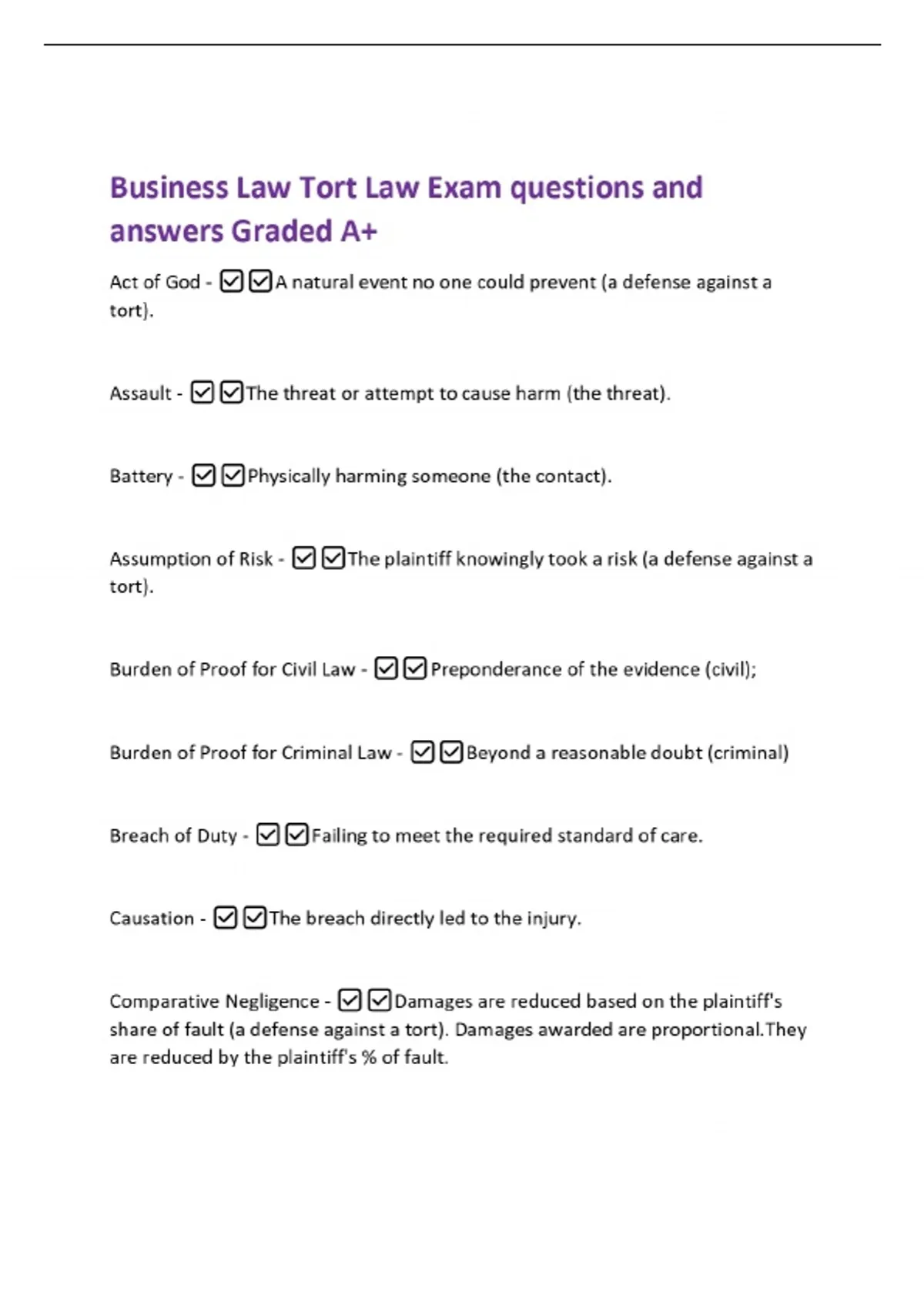 Business Law Tort Law Exam questions and answers Graded A+

Act of God - ☑☑A natural event no one could prevent (a defense against a tort).

Assault - ☑☑The threat or attempt to cause harm (the threat).

Battery - ☑☑Physically harming someone (the contact).

Assumption of Risk - ☑☑The plaintiff knowingly took a risk (a defense against a tort).

Burden of Proof for Civil Law - ☑☑Preponderance of the evidence (civil);

Burden of Proof for Criminal Law - ☑☑Beyond a reasonable doubt (criminal)

Breach of Duty - ☑☑Failing to meet the required standard of care.

Causation - ☑☑The breach directly led to the injury.

Comparative Negligence - ☑☑Damages are reduced based on the plaintiff's share of fault (a defense against a tort). Damages awarded are proportional.They are reduced by the plaintiff's % of fault.